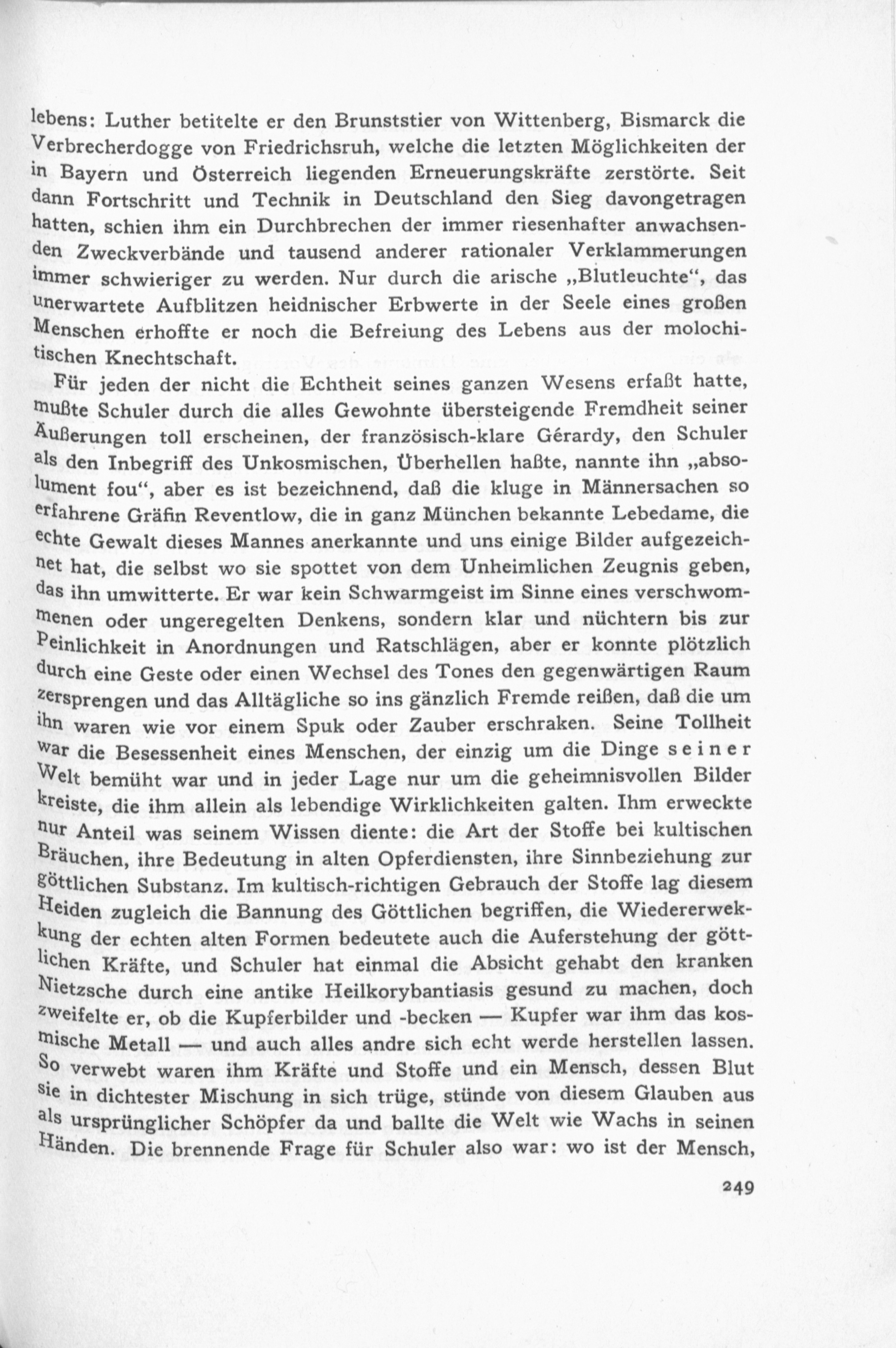 lebens: Luther betitelte er den Brunststier von Wittenberg, Bismarck die Verbrecherdogge von Friedrichsruh, welche die letzten Möglichkeiten der in Bayern und Österreich liegenden Erneuerungskräfte zerstörte. Seit dann Fortschritt und Technik in Deutschland den Sieg davongetragen hatten, schien ihm ein Durchbrechen der immer riesenhafter anwachsenden Zweckverbände und tausend anderer rationaler Verklammerungen immer schwieriger zu werden. Nur durch die arische „Blutleuchte“, das unerwartete Aufblitzen heidnischer Erbwerte in der Seele eines großen Menschen erhoffte er noch die Befreiung des Lebens aus der molochitischen Knechtschaft.

Für jeden der nicht die Echtheit seines ganzen Wesens erfaßt hatte, mußte Schuler durch die alles Gewohnte übersteigende Fremdheit seiner Äußerungen toll erscheinen, der französisch-klare Gérardy, den Schuler als den Inbegriff des Unkosmischen, Überhellen haßte, nannte ihn „absolument fou“, aber es ist bezeichnend, daß die kluge in Männersachen so erfahrene Gräfin Reventlow, die in ganz München bekannte Lebedame, die echte Gewalt dieses Mannes anerkannte und uns einige Bilder aufgezeichnet hat, die selbst wo sie spottet von dem Unheimlichen Zeugnis geben, das ihn umwitterte. Er war kein Schwarmgeist im Sinne eines verschwommenen oder ungeregelten Denkens, sondern klar und nüchtern bis zur Peinlichkeit in Anordnungen und Ratschlägen, aber er konnte plötzlich durch eine Geste oder einen Wechsel des Tones den gegenwärtigen Raum zersprengen und das Alltägliche so ins gänzlich Fremde reißen, daß die um ihn waren wie vor einem Spuk oder Zauber erschraken. Seine Tollheit war die Besessenheit eines Menschen, der einzig um die Dinge seiner Welt bemüht war und in jeder Lage nur um die geheimnisvollen Bilder kreiste, die ihm allein als lebendige Wirklichkeiten galten. Ihm erweckte nur Anteil was seinem Wissen diente: die Art der Stoffe bei kultischen Bräuchen, ihre Bedeutung in alten Opferdiensten, ihre Sinnbeziehung zur göttlichen Substanz. Im kultisch-richtigen Gebrauch der Stoffe lag diesem Heiden zugleich die Bannung des Göttlichen begriffen, die Wiedererwekkung der echten alten Formen bedeutete auch die Auferstehung der göttlichen Kräfte, und Schuler hat einmal die Absicht gehabt den kranken Nietzsche durch eine antike Heilkorybantiasis gesund zu machen, doch zweifelte er, ob die Kupferbilder und -becken — Kupfer war ihm das kosmische Metall — und auch alles andre sich echt werde herstellen lassen. So verwebt waren ihm Kräfte und Stoffe und ein Mensch, dessen Blut sie in dichtester Mischung in sich trüge, stünde von diesem Glauben aus als ursprünglicher Schöpfer da und ballte die Welt wie Wachs in seinen Händen. Die brennende Frage für Schuler also war: wo ist der Mensch,

249